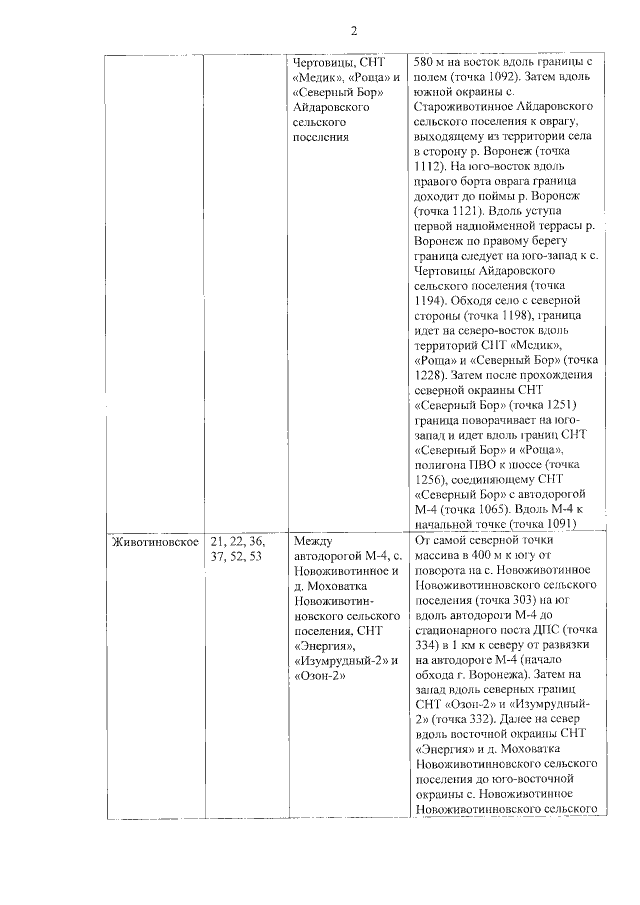 2

| | | | |
|---|---|---|---|
| | | Чертовицы, СНТ «Медик», «Роща» и «Северный Бор» Айдаровского сельского поселения | 580 м на восток вдоль границы с полем (точка 1092). Затем вдоль южной окраины с. Староживотинное Айдаровского сельского поселения к оврагу, выходящему из территории села в сторону р. Воронеж (точка 1112). На юго-восток вдоль правого борта оврага граница доходит до поймы р. Воронеж (точка 1121). Вдоль уступа первой надпойменной террасы р. Воронеж по правому берегу граница следует на юго-запад к с. Чертовицы Айдаровского сельского поселения (точка 1194). Обходя село с северной стороны (точка 1198), граница идет на северо-восток вдоль территорий СНТ «Медик», «Роща» и «Северный Бор» (точка 1228). Затем после прохождения северной окраины СНТ «Северный Бор» (точка 1251) граница поворачивает на юго-запад и идет вдоль границ СНТ «Северный Бор» и «Роща», полигона ПВО к шоссе (точка 1256), соединяющему СНТ «Северный Бор» с автодорогой М-4 (точка 1065). Вдоль М-4 к начальной точке (точка 1091) |
| Животиновское | 21, 22, 36, 37, 52, 53 | Между автодорогой М-4, с. Новоживотинное и д. Моховатка Новоживотинновского сельского поселения, СНТ «Энергия», «Изумрудный-2» и «Озон-2» | От самой северной точки массива в 400 м к югу от поворота на с. Новоживотинное Новоживотинновского сельского поселения (точка 303) на юг вдоль автодороги М-4 до стационарного поста ДПС (точка 334) в 1 км к северу от развязки на автодороге М-4 (начало обхода г. Воронежа). Затем на запад вдоль северных границ СНТ «Озон-2» и «Изумрудный-2» (точка 332). Далее на север вдоль восточной окраины СНТ «Энергия» и д. Моховатка Новоживотинновского сельского поселения до юго-восточной окраины с. Новоживотинное Новоживотинновского сельского |